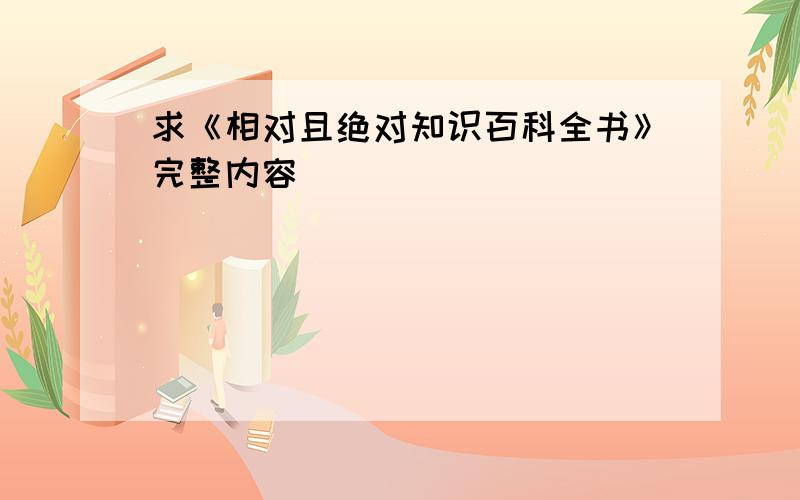 求《相对且绝对知识百科全书》完整内容